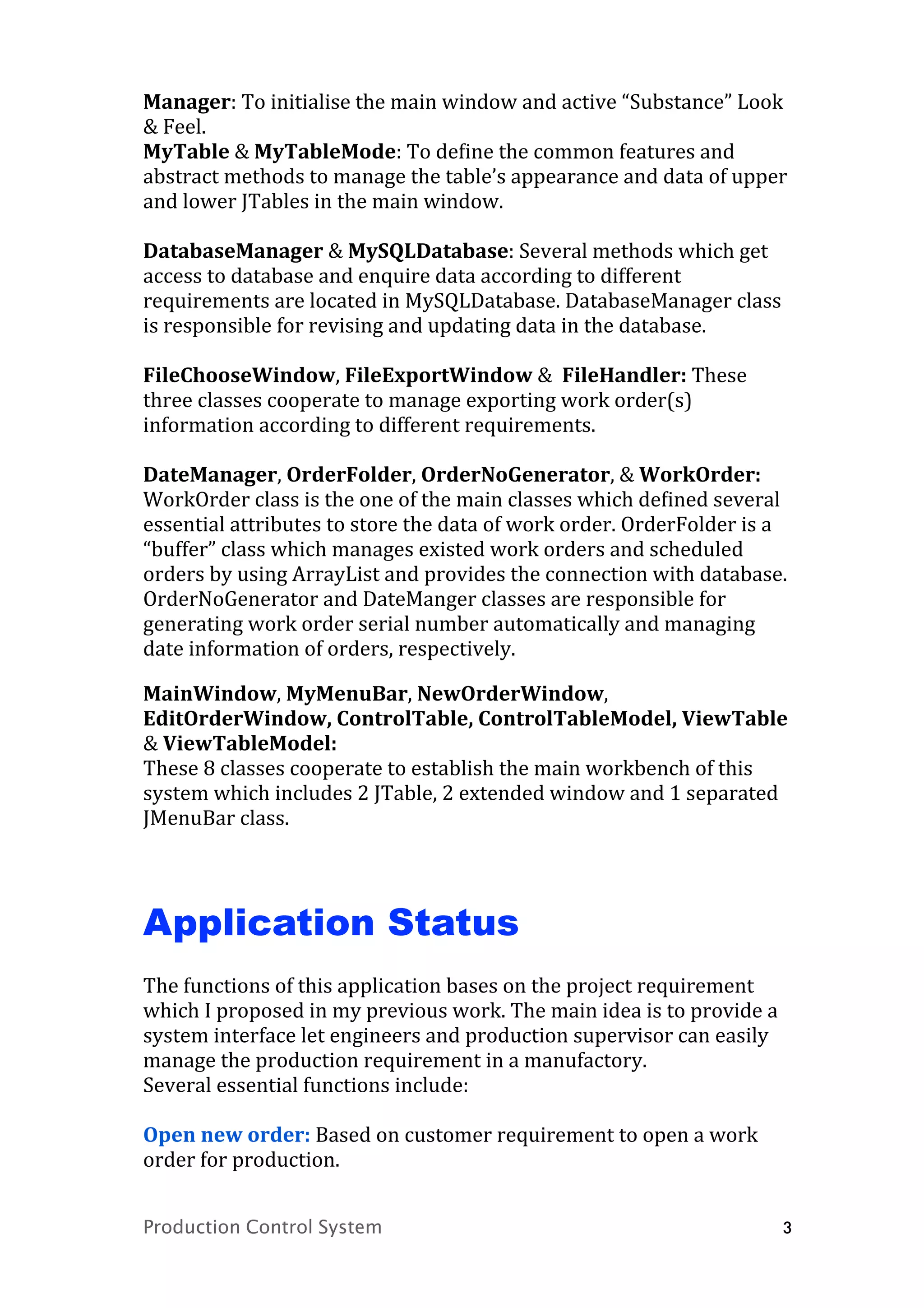 Manager: To initialise the main window and active “Substance” Look & Feel.
MyTable & MyTableMode: To define the common features and abstract methods to manage the table’s appearance and data of upper and lower JTables in the main window.

DatabaseManager & MySQLDatabase: Several methods which get access to database and enquire data according to different requirements are located in MySQLDatabase. DatabaseManager class is responsible for revising and updating data in the database.

FileChooseWindow, FileExportWindow & FileHandler: These three classes cooperate to manage exporting work order(s) information according to different requirements.

DateManager, OrderFolder, OrderNoGenerator, & WorkOrder: WorkOrder class is the one of the main classes which defined several essential attributes to store the data of work order. OrderFolder is a “buffer” class which manages existed work orders and scheduled orders by using ArrayList and provides the connection with database. OrderNoGenerator and DateManger classes are responsible for generating work order serial number automatically and managing date information of orders, respectively.

MainWindow, MyMenuBar, NewOrderWindow, EditOrderWindow, ControlTable, ControlTableModel, ViewTable & ViewTableModel:
These 8 classes cooperate to establish the main workbench of this system which includes 2 JTable, 2 extended window and 1 separated JMenuBar class.

Application Status

The functions of this application bases on the project requirement which I proposed in my previous work. The main idea is to provide a system interface let engineers and production supervisor can easily manage the production requirement in a manufactory.
Several essential functions include:

Open new order: Based on customer requirement to open a work order for production.

Production Control System 3